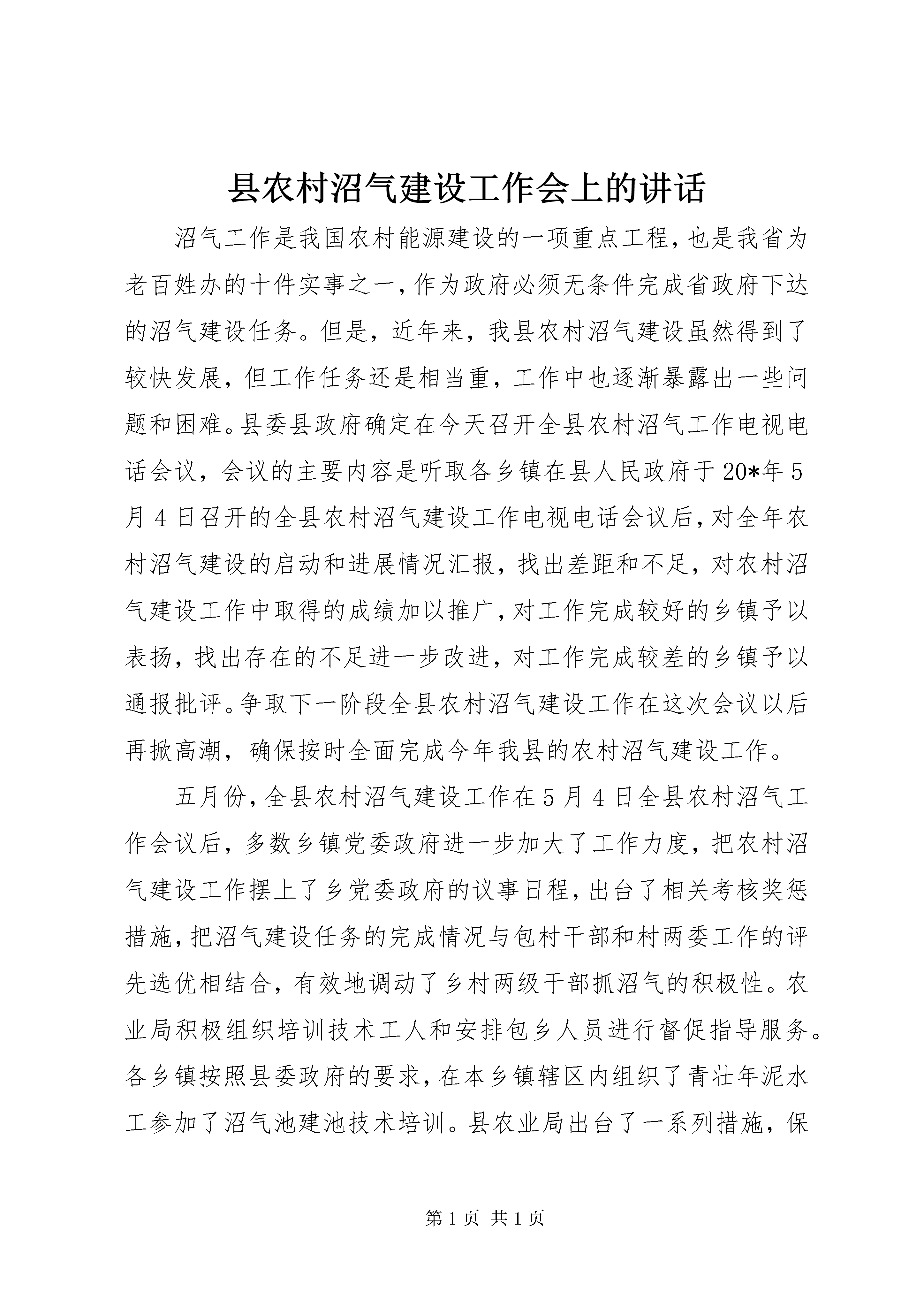 县农村沼气建设工作会上的讲话

沼气工作是我国农村能源建设的一项重点工程，也是我省为老百姓办的十件实事之一，作为政府必须无条件完成省政府下达的沼气建设任务。但是，近年来，我县农村沼气建设虽然得到了较快发展，但工作任务还是相当重，工作中也逐渐暴露出一些问题和困难。县委县政府确定在今天召开全县农村沼气工作电视电话会议，会议的主要内容是听取各乡镇在县人民政府于20*年5月4日召开的全县农村沼气建设工作电视电话会议后，对全年农村沼气建设的启动和进展情况汇报，找出差距和不足，对农村沼气建设工作中取得的成绩加以推广，对工作完成较好的乡镇予以表扬，找出存在的不足进一步改进，对工作完成较差的乡镇予以通报批评。争取下一阶段全县农村沼气建设工作在这次会议以后再掀高潮，确保按时全面完成今年我县的农村沼气建设工作。

五月份，全县农村沼气建设工作在5月4日全县农村沼气工作会议后，多数乡镇党委政府进一步加大了工作力度，把农村沼气建设工作摆上了乡党委政府的议事日程，出台了相关考核奖惩措施，把沼气建设任务的完成情况与包村干部和村两委工作的评先选优相结合，有效地调动了乡村两级干部抓沼气的积极性。农业局积极组织培训技术工人和安排包乡人员进行督促指导服务。各乡镇按照县委政府的要求，在本乡镇辖区内组织了青壮年泥水工参加了沼气池建池技术培训。县农业局出台了一系列措施，保

第1页 共1页